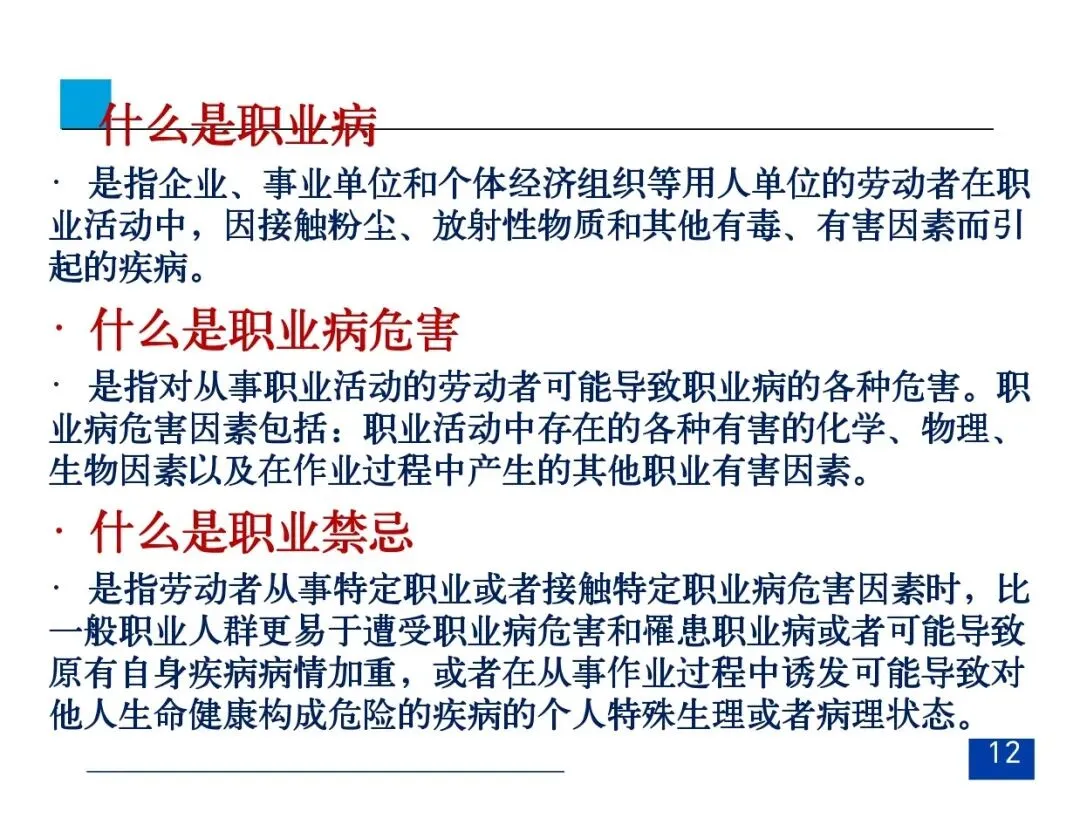 什么是职业病

· 是指企业、事业单位和个体经济组织等用人单位的劳动者在职业活动中，因接触粉尘、放射性物质和其他有毒、有害因素而引起的疾病。

· 什么是职业病危害

· 是指对从事职业活动的劳动者可能导致职业病的各种危害。职业病危害因素包括：职业活动中存在的各种有害的化学、物理、生物因素以及在作业过程中产生的其他职业有害因素。

· 什么是职业禁忌

· 是指劳动者从事特定职业或者接触特定职业病危害因素时，比一般职业人群更易于遭受职业病危害和罹患职业病或者可能导致原有自身疾病病情加重，或者在从事作业过程中诱发可能导致对他人生命健康构成危险的疾病的个人特殊生理或者病理状态。

12